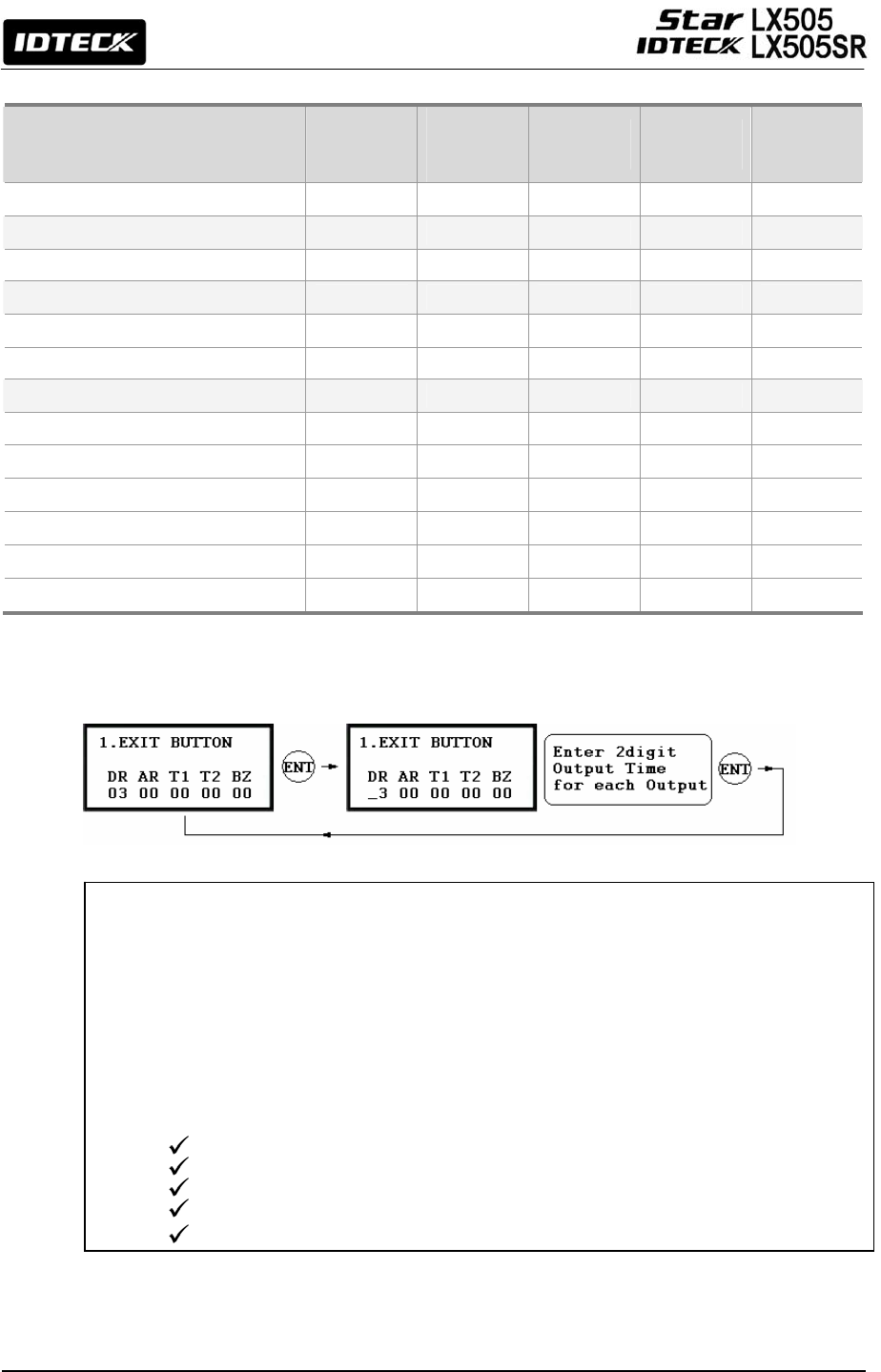 IDTECK

Star LX505
IDTECK LX505SR

1.EXIT BUTTON

DR AR T1 T2 BZ
03 00 00 00 00

ENT

1.EXIT BUTTON

DR AR T1 T2 BZ
_3 00 00 00 00

Enter 2digit
Output Time
for each Output

ENT